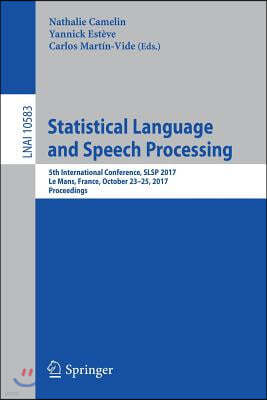 Nathalie Camelin
Yannick Estève
Carlos Martín-Vide (Eds.)

LNAI 10583

Statistical Language and Speech Processing

5th International Conference, SLSP 2017
Le Mans, France, October 23–25, 2017
Proceedings

Springer